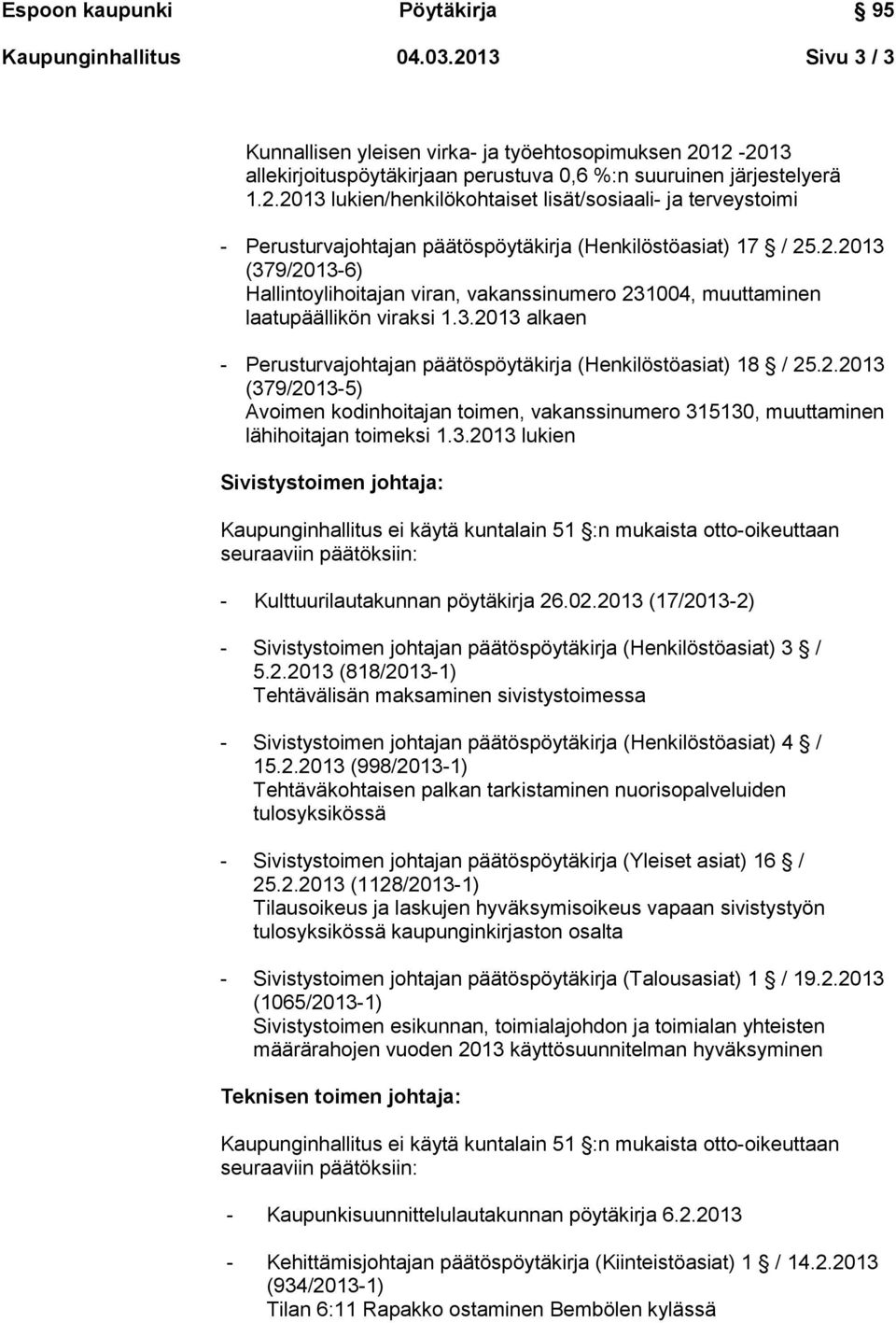 Espoon kaupunki Pöytäkirja 95

Kaupunginhallitus 04.03.2013 Sivu 3 / 3

Kunnallisen yleisen virka- ja työehtosopimuksen 2012 -2013 allekirjoituspöytäkirjaan perustuva 0,6 %:n suuruinen järjestelyerä 1.2.2013 lukien/henkilökohtaiset lisät/sosiaali- ja terveystoimi

- Perusturvajohtajan päätöspöytäkirja (Henkilöstöasiat) 17 § / 25.2.2013 (379/2013-6) Hallintoylihoitajan viran, vakanssinumero 231004, muuttaminen laatupäällikön viraksi 1.3.2013 alkaen

- Perusturvajohtajan päätöspöytäkirja (Henkilöstöasiat) 18 § / 25.2.2013 (379/2013-5) Avoimen kodinhoitajan toimen, vakanssinumero 315130, muuttaminen lähihoitajan toimeksi 1.3.2013 lukien

Sivistystoimen johtaja:

Kaupunginhallitus ei käytä kuntalain 51 §:n mukaista otto-oikeuttaan seuraaviin päätöksiin:

- Kulttuurilautakunnan pöytäkirja 26.02.2013 (17/2013-2)

- Sivistystoimen johtajan päätöspöytäkirja (Henkilöstöasiat) 3 § / 5.2.2013 (818/2013-1) Tehtävälisän maksaminen sivistystoimessa

- Sivistystoimen johtajan päätöspöytäkirja (Henkilöstöasiat) 4 § / 15.2.2013 (998/2013-1) Tehtäväkohtaisen palkan tarkistaminen nuorisopalveluiden tulosyksikössä

- Sivistystoimen johtajan päätöspöytäkirja (Yleiset asiat) 16 § / 25.2.2013 (1128/2013-1) Tilausoikeus ja laskujen hyväksymisoikeus vapaan sivistystyön tulosyksikössä kaupunginkirjaston osalta

- Sivistystoimen johtajan päätöspöytäkirja (Talousasiat) 1 § / 19.2.2013 (1065/2013-1) Sivistystoimen esikunnan, toimialajohdon ja toimialan yhteisten määrärahojen vuoden 2013 käyttösuunnitelman hyväksyminen

Teknisen toimen johtaja:

Kaupunginhallitus ei käytä kuntalain 51 §:n mukaista otto-oikeuttaan seuraaviin päätöksiin:

- Kaupunkisuunnittelulautakunnan pöytäkirja 6.2.2013

- Kehittämisjohtajan päätöspöytäkirja (Kiinteistöasiat) 1 § / 14.2.2013 (934/2013-1) Tilan 6:11 Rapakko ostaminen Bembölen kylässä